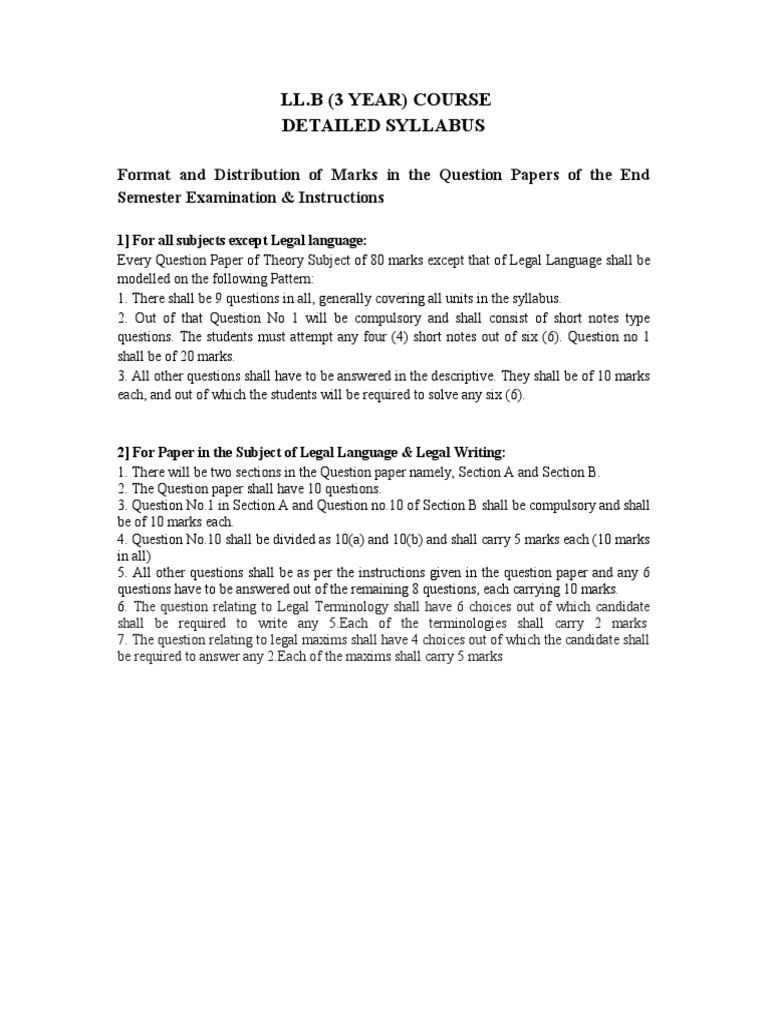 LL.B (3 YEAR) COURSE
DETAILED SYLLABUS

Format and Distribution of Marks in the Question Papers of the End Semester Examination & Instructions

1] For all subjects except Legal language:
Every Question Paper of Theory Subject of 80 marks except that of Legal Language shall be modelled on the following Pattern:
1. There shall be 9 questions in all, generally covering all units in the syllabus.
2. Out of that Question No 1 will be compulsory and shall consist of short notes type questions. The students must attempt any four (4) short notes out of six (6). Question no 1 shall be of 20 marks.
3. All other questions shall have to be answered in the descriptive. They shall be of 10 marks each, and out of which the students will be required to solve any six (6).

2] For Paper in the Subject of Legal Language & Legal Writing:
1. There will be two sections in the Question paper namely, Section A and Section B.
2. The Question paper shall have 10 questions.
3. Question No.1 in Section A and Question no.10 of Section B shall be compulsory and shall be of 10 marks each.
4. Question No.10 shall be divided as 10(a) and 10(b) and shall carry 5 marks each (10 marks in all)
5. All other questions shall be as per the instructions given in the question paper and any 6 questions have to be answered out of the remaining 8 questions, each carrying 10 marks.
6. The question relating to Legal Terminology shall have 6 choices out of which candidate shall be required to write any 5.Each of the terminologies shall carry 2 marks
7. The question relating to legal maxims shall have 4 choices out of which the candidate shall be required to answer any 2.Each of the maxims shall carry 5 marks